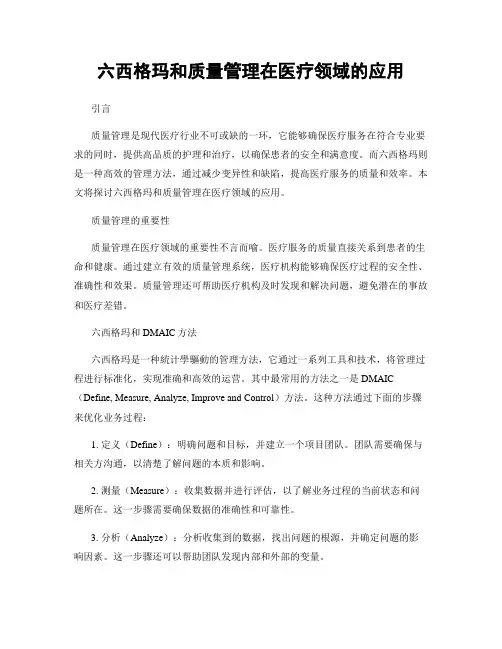 六西格玛和质量管理在医疗领域的应用

引言

质量管理是现代医疗行业不可或缺的一环，它能够确保医疗服务在符合专业要求的同时，提供高品质的护理和治疗，以确保患者的安全和满意度。而六西格玛则是一种高效的管理方法，通过减少变异性和缺陷，提高医疗服务的质量和效率。本文将探讨六西格玛和质量管理在医疗领域的应用。

质量管理的重要性

质量管理在医疗领域的重要性不言而喻。医疗服务的质量直接关系到患者的生命和健康。通过建立有效的质量管理系统，医疗机构能够确保医疗过程的安全性、准确性和效果。质量管理还可帮助医疗机构及时发现和解决问题，避免潜在的事故和医疗差错。

六西格玛和 DMAIC 方法

六西格玛是一种统计學驅動的管理方法，它通过一系列工具和技术，将管理过程进行标准化，实现准确和高效的运营。其中最常用的方法之一是 DMAIC（Define, Measure, Analyze, Improve and Control）方法。这种方法通过下面的步骤来优化业务过程：

1. 定义（Define）：明确问题和目标，并建立一个项目团队。团队需要确保与相关方沟通，以清楚了解问题的本质和影响。

2. 测量（Measure）：收集数据并进行评估，以了解业务过程的当前状态和问题所在。这一步骤需要确保数据的准确性和可靠性。

3. 分析（Analyze）：分析收集到的数据，找出问题的根源，并确定问题的影响因素。这一步骤还可以帮助团队发现内部和外部的变量。